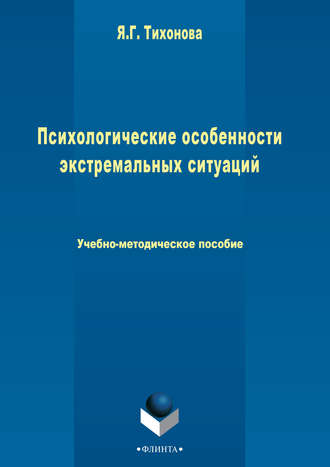 Я.Г. Тихонова

Психологические особенности экстремальных ситуаций

Учебно-методическое пособие

•ФЛИНТА•